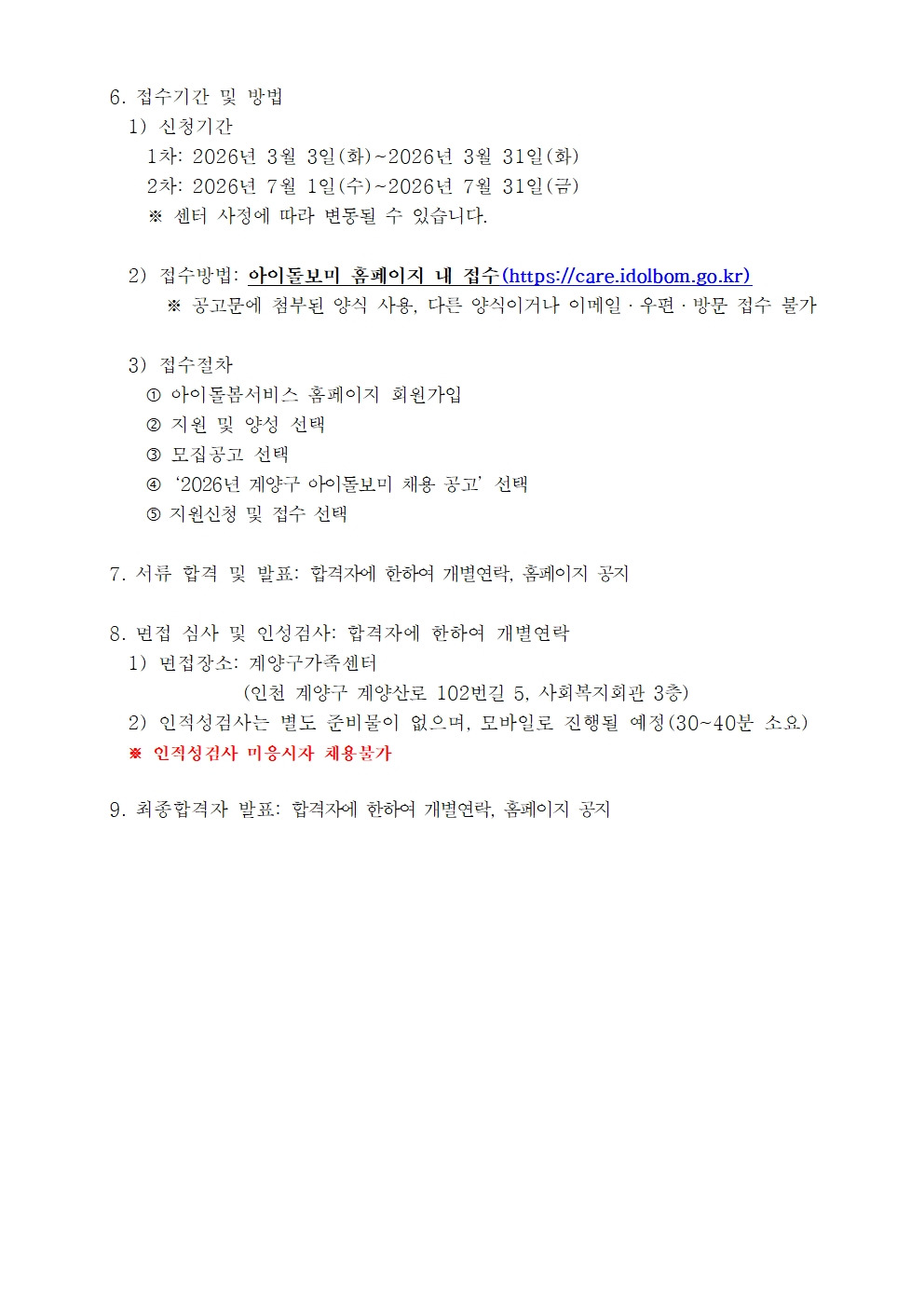 6. 접수기간 및 방법

1) 신청기간

1차: 2026년 3월 3일(화)~2026년 3월 31일(화)

2차: 2026년 7월 1일(수)~2026년 7월 31일(금)

※ 센터 사정에 따라 변동될 수 있습니다.

2) 접수방법: 아이돌보미 홈페이지 내 접수(https://care.idolbom.go.kr)

※ 공고문에 첨부된 양식 사용, 다른 양식이거나 이메일 · 우편 · 방문 접수 불가

3) 접수절차

① 아이돌봄서비스 홈페이지 회원가입

② 지원 및 양성 선택

③ 모집공고 선택

④ '2026년 계양구 아이돌보미 채용 공고' 선택

⑤ 지원신청 및 접수 선택

7. 서류 합격 및 발표: 합격자에 한하여 개별연락, 홈페이지 공지

8. 면접 심사 및 인성검사: 합격자에 한하여 개별연락

1) 면접장소: 계양구가족센터

(인천 계양구 계양산로 102번길 5, 사회복지회관 3층)

2) 인적성검사는 별도 준비물이 없으며, 모바일로 진행될 예정(30~40분 소요)

※ 인적성검사 미응시자 채용불가

9. 최종합격자 발표: 합격자에 한하여 개별연락, 홈페이지 공지